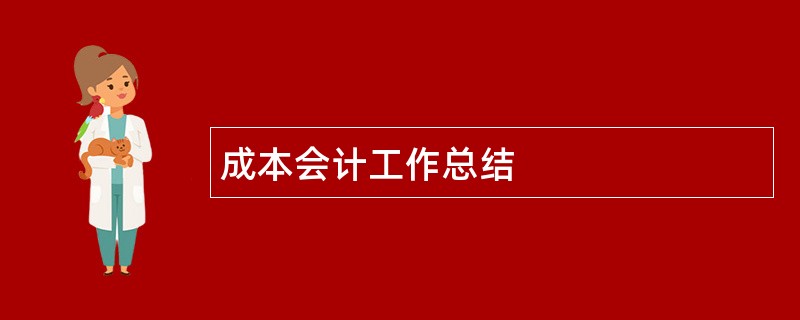 成本会计工作总结